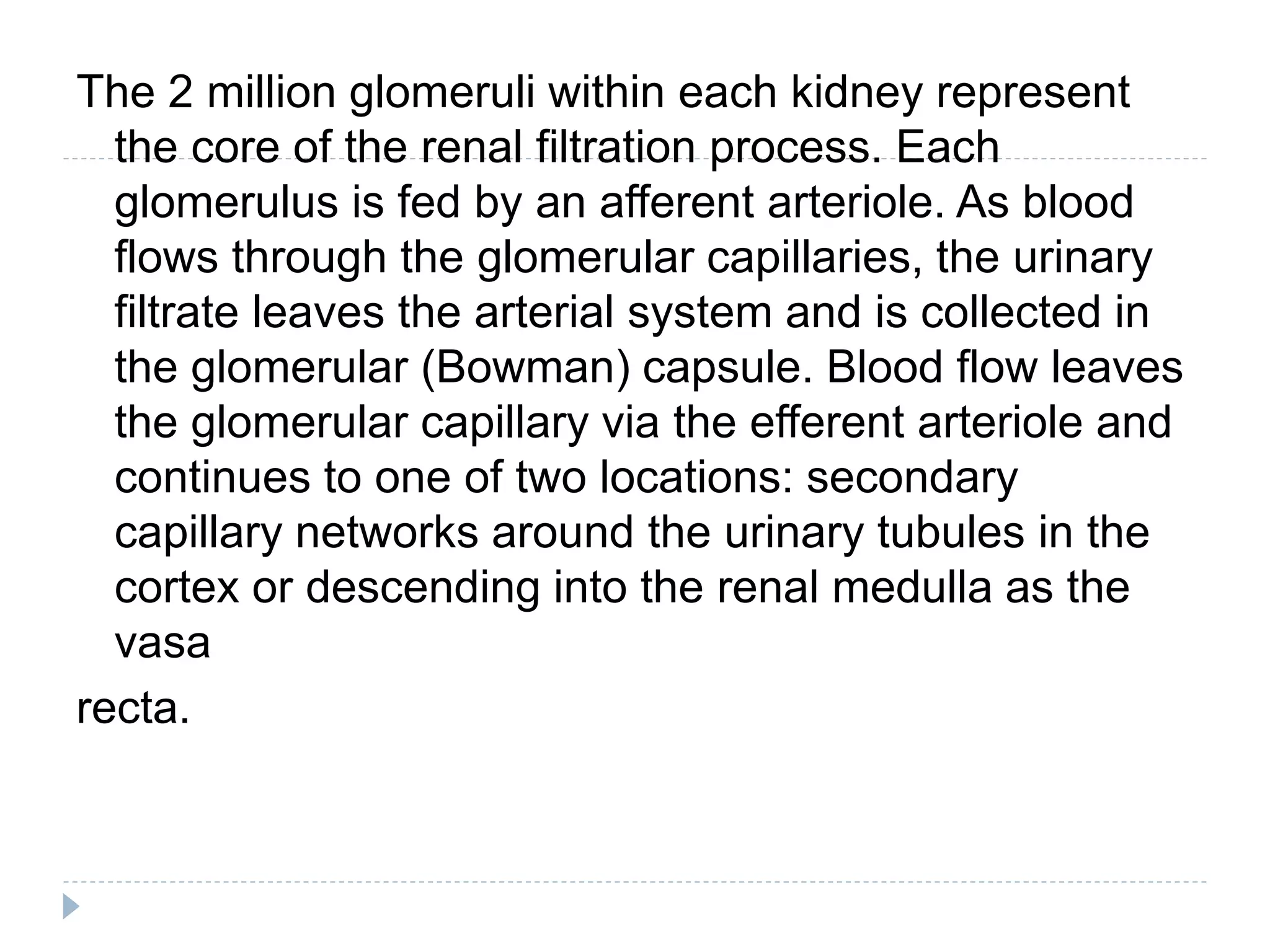 The 2 million glomeruli within each kidney represent the core of the renal filtration process. Each glomerulus is fed by an afferent arteriole. As blood flows through the glomerular capillaries, the urinary filtrate leaves the arterial system and is collected in the glomerular (Bowman) capsule. Blood flow leaves the glomerular capillary via the efferent arteriole and continues to one of two locations: secondary capillary networks around the urinary tubules in the cortex or descending into the renal medulla as the vasa

recta.